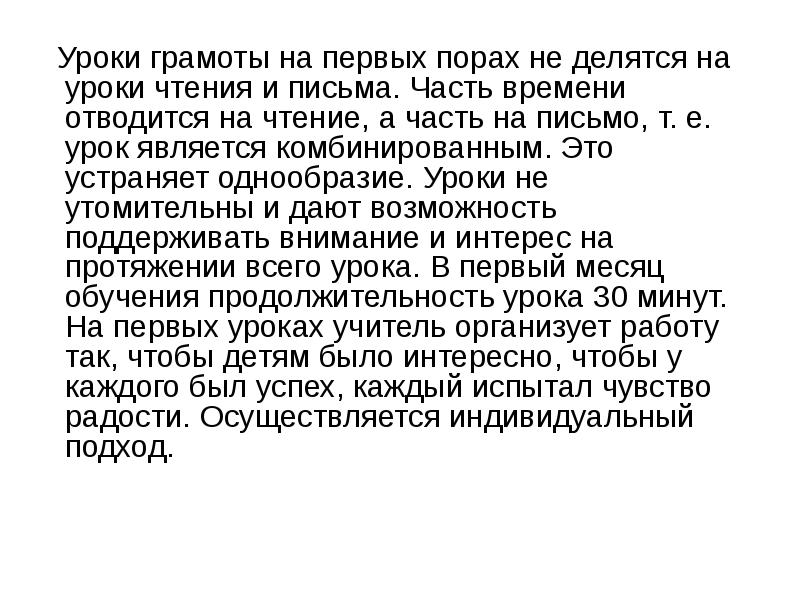 Уроки грамоты на первых порах не делятся на уроки чтения и письма. Часть времени отводится на чтение, а часть на письмо, т. е. урок является комбинированным. Это устраняет однообразие. Уроки не утомительны и дают возможность поддерживать внимание и интерес на протяжении всего урока. В первый месяц обучения продолжительность урока 30 минут. На первых уроках учитель организует работу так, чтобы детям было интересно, чтобы у каждого был успех, каждый испытал чувство радости. Осуществляется индивидуальный подход.